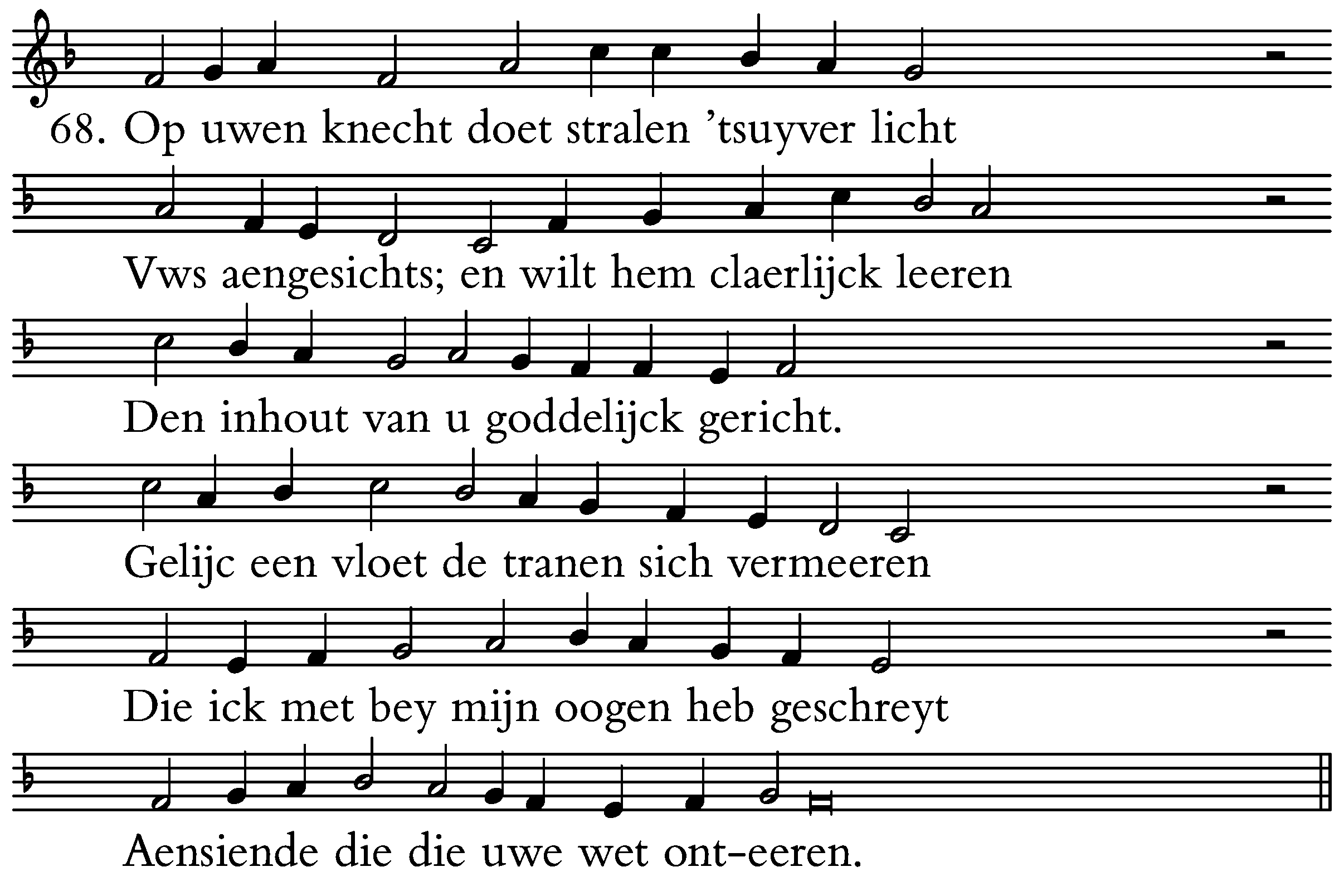 68. Op uwen knecht doet stralen ’tsuyver licht

Vws aengesichts; en wilt hem claerlijck leeren

Den inhout van u goddelijck gericht.

Gelijc een vloet de tranen sich vermeeren

Die ick met bey mijn oogen heb geschreyt

Aensiende die die uwe wet ont-eeren.